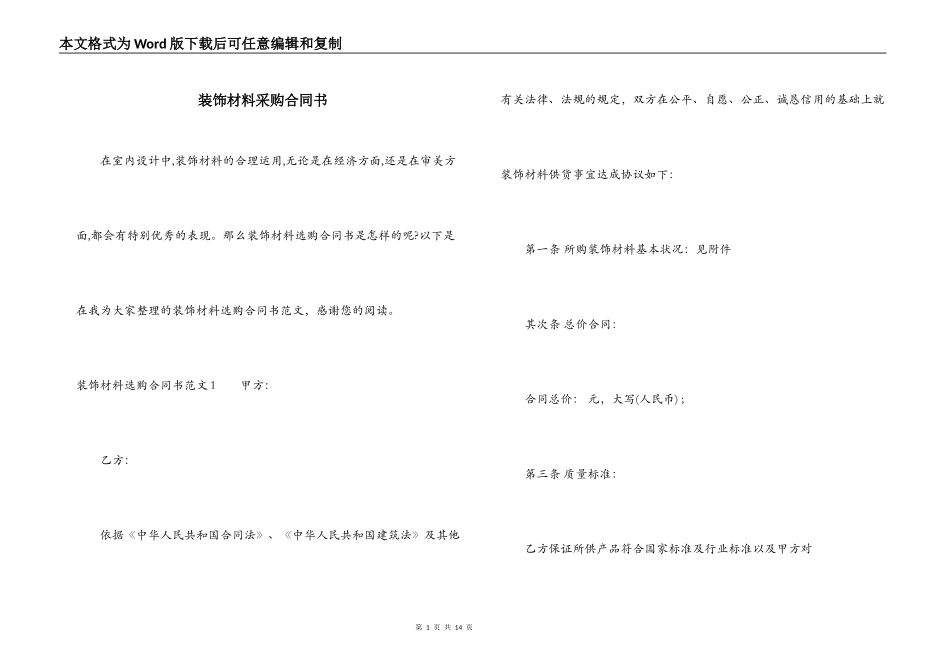 本文格式为Word版下载后可任意编辑和复制

装饰材料采购合同书

在室内设计中,装饰材料的合理运用,无论是在经济方面,还是在审美方面,都会有特别优秀的表现。那么装饰材料选购合同书是怎样的呢?以下是在我为大家整理的装饰材料选购合同书范文，感谢您的阅读。

装饰材料选购合同书范文1 甲方:

乙方:

依据《中华人民共和国合同法》、《中华人民共和国建筑法》及其他有关法律、法规的规定，双方在公平、自愿、公正、诚恳信用的基础上就装饰材料供货事宜达成协议如下:

第一条 所购装饰材料基本状况: 见附件

其次条 总价合同:

合同总价: 元，大写(人民币);

第三条 质量标准:

乙方保证所供产品符合国家标准及行业标准以及甲方对

第 1 页 共 14 页